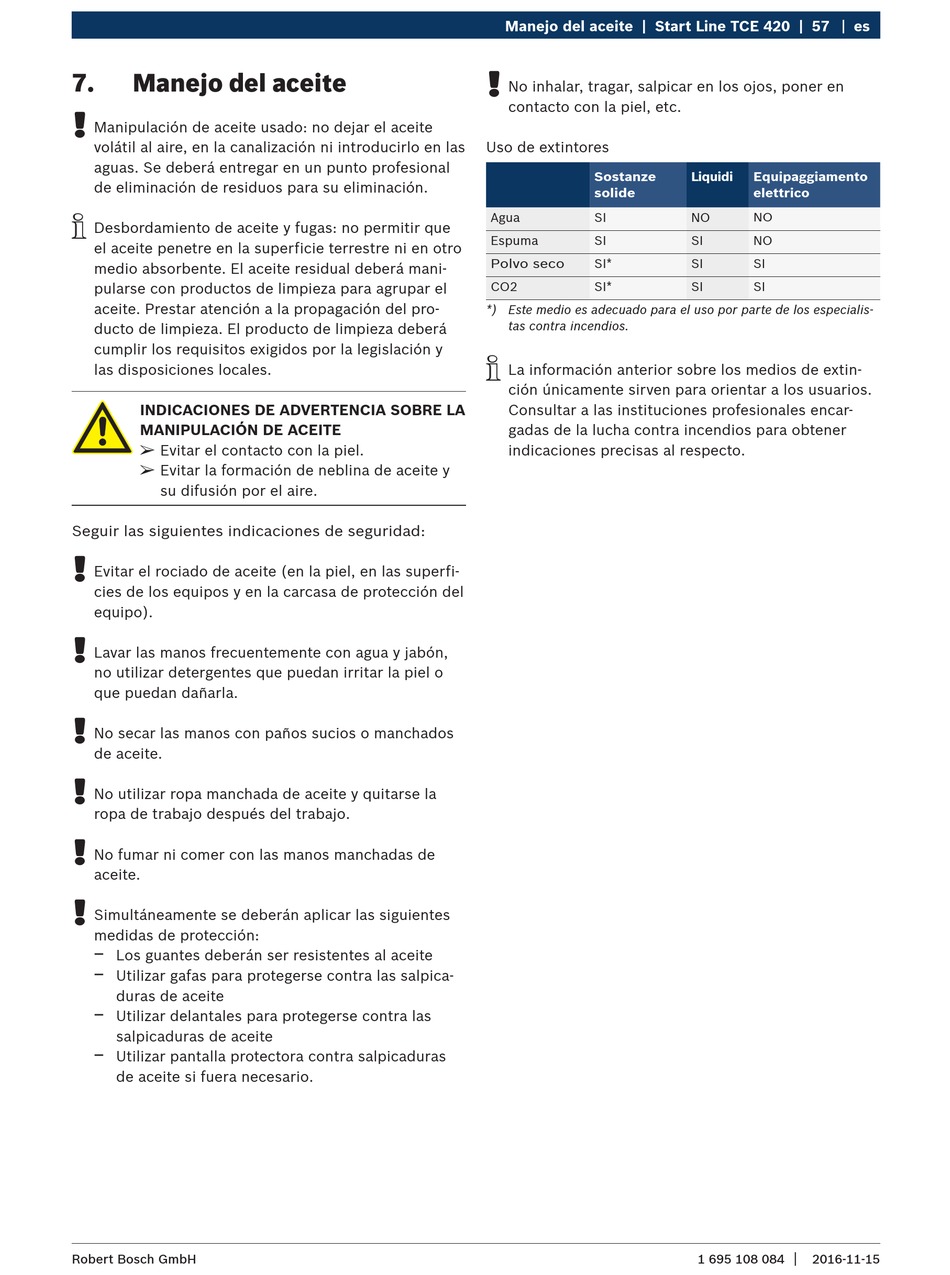 Manejo del aceite | Start Line TCE 420 | 57 | es

7. Manejo del aceite

Manipulación de aceite usado: no dejar el aceite volátil al aire, en la canalización ni introducirlo en las aguas. Se deberá entregar en un punto profesional de eliminación de residuos para su eliminación.

Desbordamiento de aceite y fugas: no permitir que el aceite penetre en la superficie terrestre ni en otro medio absorbente. El aceite residual deberá manipularse con productos de limpieza para agrupar el aceite. Prestar atención a la propagación del producto de limpieza. El producto de limpieza deberá cumplir los requisitos exigidos por la legislación y las disposiciones locales.

INDICACIONES DE ADVERTENCIA SOBRE LA MANIPULACIÓN DE ACEITE
➢ Evitar el contacto con la piel.
➢ Evitar la formación de neblina de aceite y su difusión por el aire.

Seguir las siguientes indicaciones de seguridad:

Evitar el rociado de aceite (en la piel, en las superficies de los equipos y en la carcasa de protección del equipo).

Lavar las manos frecuentemente con agua y jabón, no utilizar detergentes que puedan irritar la piel o que puedan dañarla.

No secar las manos con paños sucios o manchados de aceite.

No utilizar ropa manchada de aceite y quitarse la ropa de trabajo después del trabajo.

No fumar ni comer con las manos manchadas de aceite.

Simultáneamente se deberán aplicar las siguientes medidas de protección:
– Los guantes deberán ser resistentes al aceite
– Utilizar gafas para protegerse contra las salpicaduras de aceite
– Utilizar delantales para protegerse contra las salpicaduras de aceite
– Utilizar pantalla protectora contra salpicaduras de aceite si fuera necesario.

No inhalar, tragar, salpicar en los ojos, poner en contacto con la piel, etc.

Uso de extintores

| | Sostanze solide | Liquidi | Equipaggiamento elettrico |
|---|---|---|---|
| Agua | SI | NO | NO |
| Espuma | SI | SI | NO |
| Polvo seco | SI* | SI | SI |
| CO2 | SI* | SI | SI |

*) Este medio es adecuado para el uso por parte de los especialistas contra incendios.

La información anterior sobre los medios de extinción únicamente sirven para orientar a los usuarios. Consultar a las instituciones profesionales encargadas de la lucha contra incendios para obtener indicaciones precisas al respecto.

Robert Bosch GmbH 1 695 108 084 | 2016-11-15